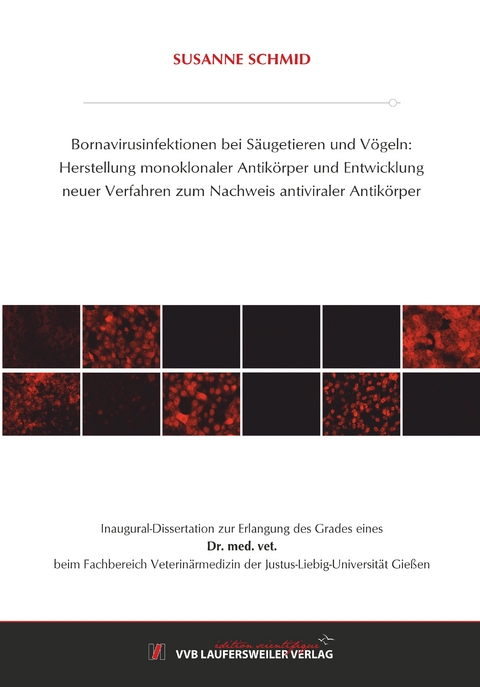 SUSANNE SCHMID

Bornavirusinfektionen bei Säugetieren und Vögeln: Herstellung monoklonaler Antikörper und Entwicklung neuer Verfahren zum Nachweis antiviraler Antikörper

Inaugural-Dissertation zur Erlangung des Grades eines
Dr. med. vet.
beim Fachbereich Veterinärmedizin der Justus-Liebig-Universität Gießen

édition scientifique
VVB LAUFERSWEILER VERLAG